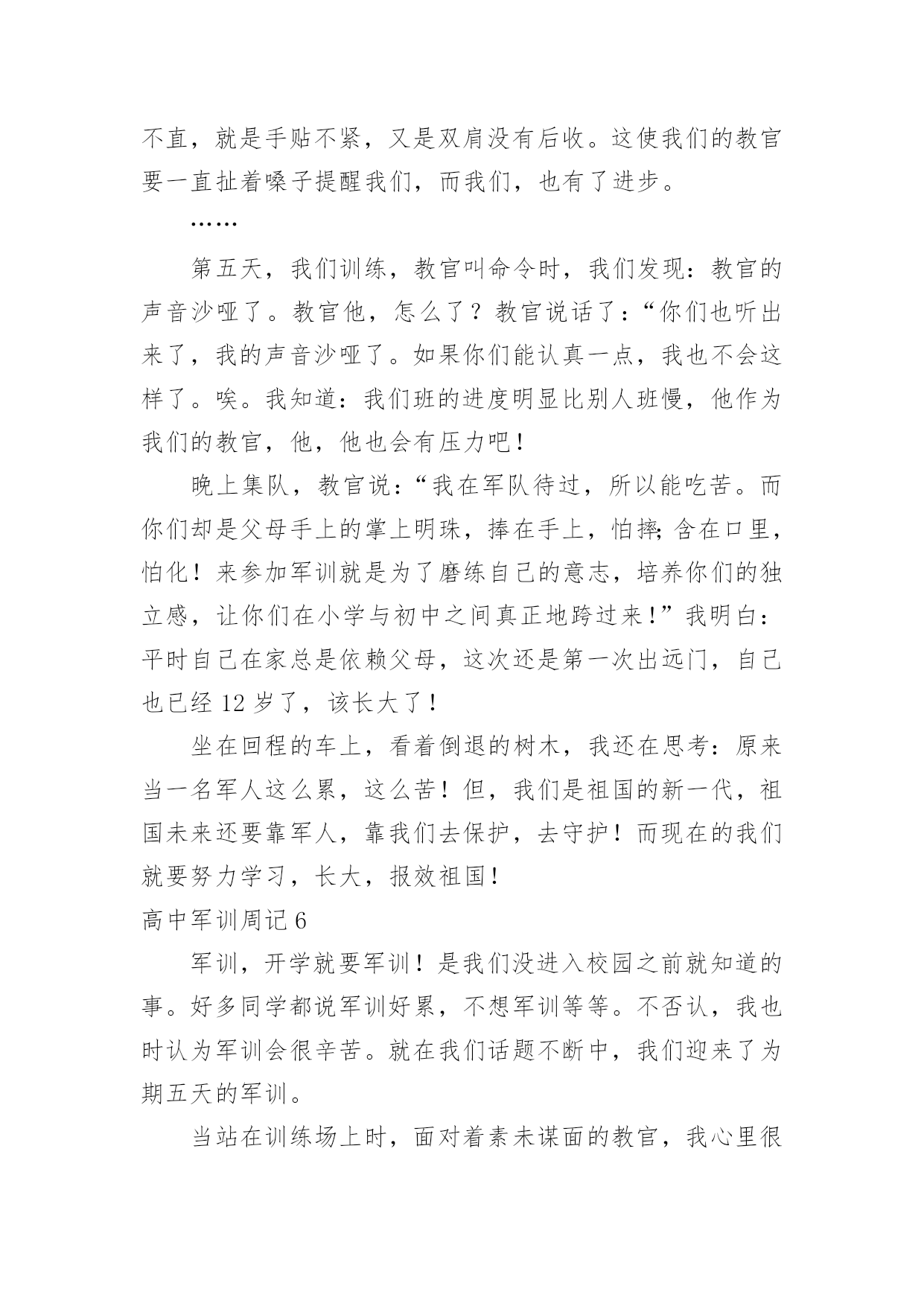 不直，就是手贴不紧，又是双肩没有后收。这使我们的教官要一直扯着嗓子提醒我们，而我们，也有了进步。

……

第五天，我们训练，教官叫命令时，我们发现：教官的声音沙哑了。教官他，怎么了？教官说话了：“你们也听出来了，我的声音沙哑了。如果你们能认真一点，我也不会这样了。唉。我知道：我们班的进度明显比别人班慢，他作为我们的教官，他，他也会有压力吧！

晚上集队，教官说：“我在军队待过，所以能吃苦。而你们却是父母手上的掌上明珠，捧在手上，怕摔；含在口里，怕化！来参加军训就是为了磨练自己的意志，培养你们的独立感，让你们在小学与初中之间真正地跨过来！”我明白：平时自己在家总是依赖父母，这次还是第一次出远门，自己也已经 12 岁了，该长大了！

坐在回程的车上，看着倒退的树木，我还在思考：原来当一名军人这么累，这么苦！但，我们是祖国的新一代，祖国未来还要靠军人，靠我们去保护，去守护！而现在的我们就要努力学习，长大，报效祖国！

高中军训周记 6

军训，开学就要军训！是我们没进入校园之前就知道的事。好多同学都说军训好累，不想军训等等。不否认，我也时认为军训会很辛苦。就在我们话题不断中，我们迎来了为期五天的军训。

当站在训练场上时，面对着素未谋面的教官，我心里很